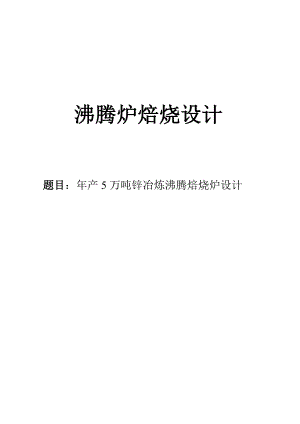 沸腾炉焙烧设计

题目：年产 5 万吨锌冶炼沸腾焙烧炉设计